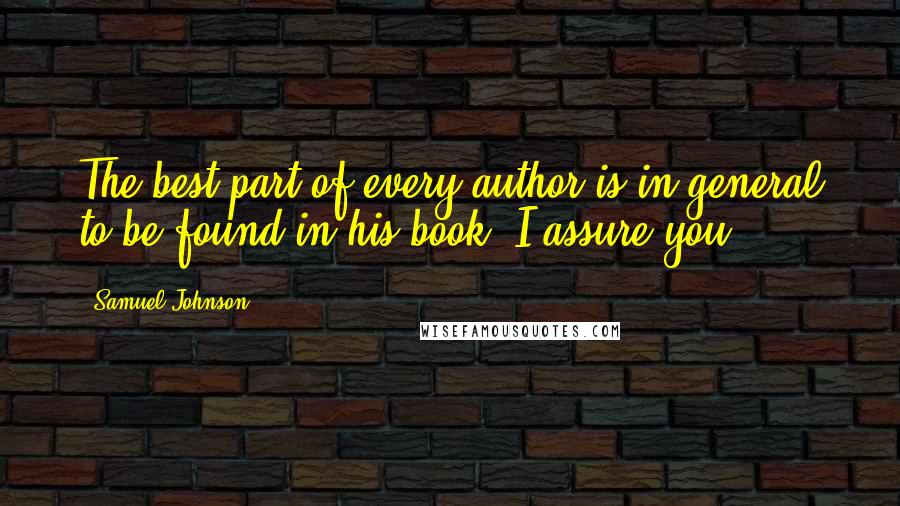 The best part of every author is in general to be found in his book, I assure you.

Samuel Johnson

WISEFAMOUSQUOTES.COM